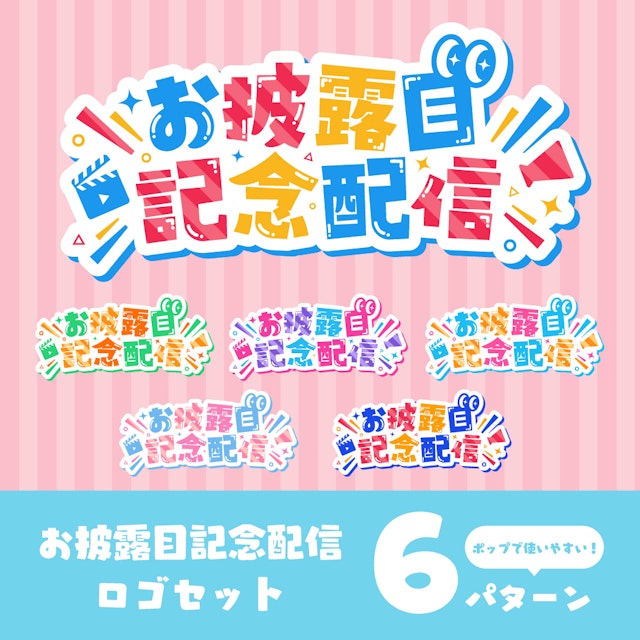 お披露目
記念配信

お披露目
記念配信

お披露目
記念配信

お披露目
記念配信

お披露目
記念配信

お披露目
記念配信

お披露目記念配信
ロゴセット

6

ポップで使いやすい！

パターン